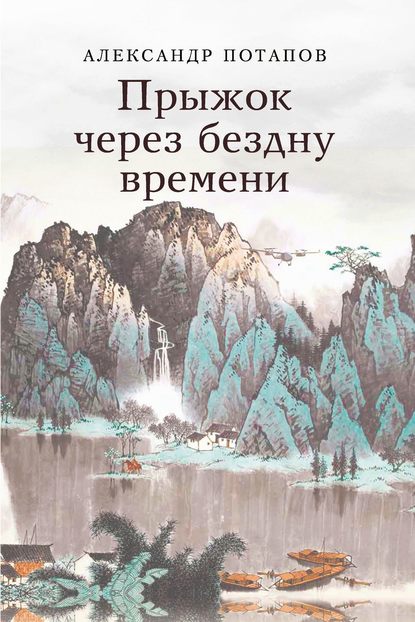 АЛЕКСАНДР ПОТАПОВ

Прыжок через бездну времени